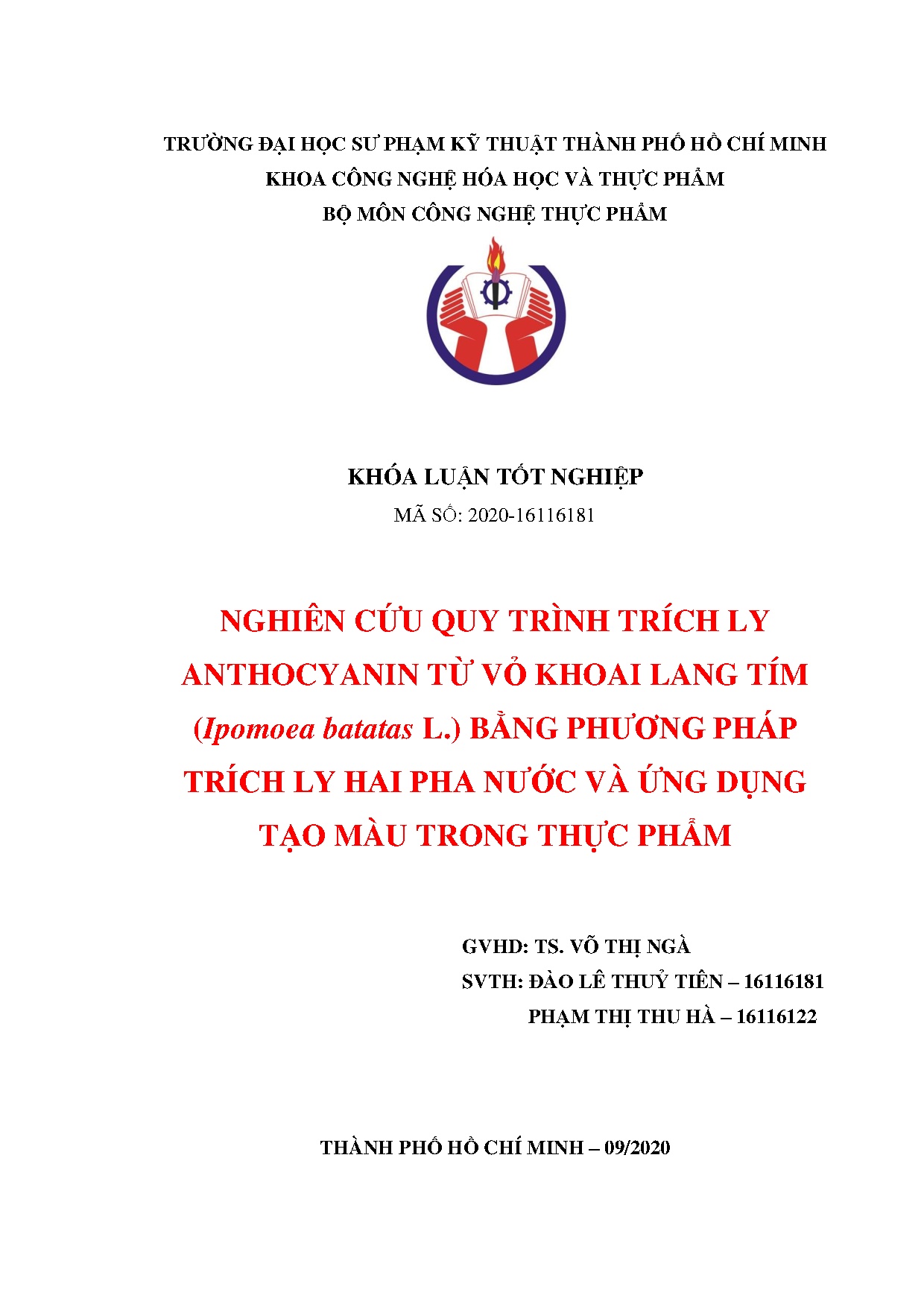 TRƯỜNG ĐẠI HỌC SƯ PHẠM KỸ THUẬT THÀNH PHỐ HỒ CHÍ MINH
KHOA CÔNG NGHỆ HÓA HỌC VÀ THỰC PHẨM
BỘ MÔN CÔNG NGHỆ THỰC PHẨM

KHÓA LUẬN TỐT NGHIỆP
MÃ SỐ: 2020-16116181

NGHIÊN CỨU QUY TRÌNH TRÍCH LY ANTHOCYANIN TỪ VỎ KHOAI LANG TÍM (Ipomoea batatas L.) BẰNG PHƯƠNG PHÁP TRÍCH LY HAI PHA NƯỚC VÀ ỨNG DỤNG TẠO MÀU TRONG THỰC PHẨM

GVHD: TS. VÕ THỊ NGÀ
SVTH: ĐÀO LÊ THUỶ TIÊN – 16116181
PHẠM THỊ THU HÀ – 16116122

THÀNH PHỐ HỒ CHÍ MINH – 09/2020